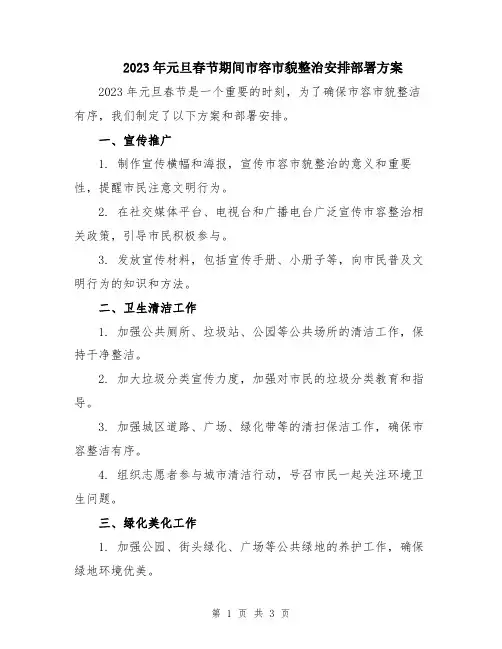 2023年元旦春节期间市容市貌整治安排部署方案

2023年元旦春节是一个重要的时刻，为了确保市容市貌整洁有序，我们制定了以下方案和部署安排。

一、宣传推广

1. 制作宣传横幅和海报，宣传市容市貌整治的意义和重要性，提醒市民注意文明行为。

2. 在社交媒体平台、电视台和广播电台广泛宣传市容整治相关政策，引导市民积极参与。

3. 发放宣传材料，包括宣传手册、小册子等，向市民普及文明行为的知识和方法。

二、卫生清洁工作

1. 加强公共厕所、垃圾站、公园等公共场所的清洁工作，保持干净整洁。

2. 加大垃圾分类宣传力度，加强对市民的垃圾分类教育和指导。

3. 加强城区道路、广场、绿化带等的清扫保洁工作，确保市容整洁有序。

4. 组织志愿者参与城市清洁行动，号召市民一起关注环境卫生问题。

三、绿化美化工作

1. 加强公园、街头绿化、广场等公共绿地的养护工作，确保绿地环境优美。

第 1 页 共 3 页